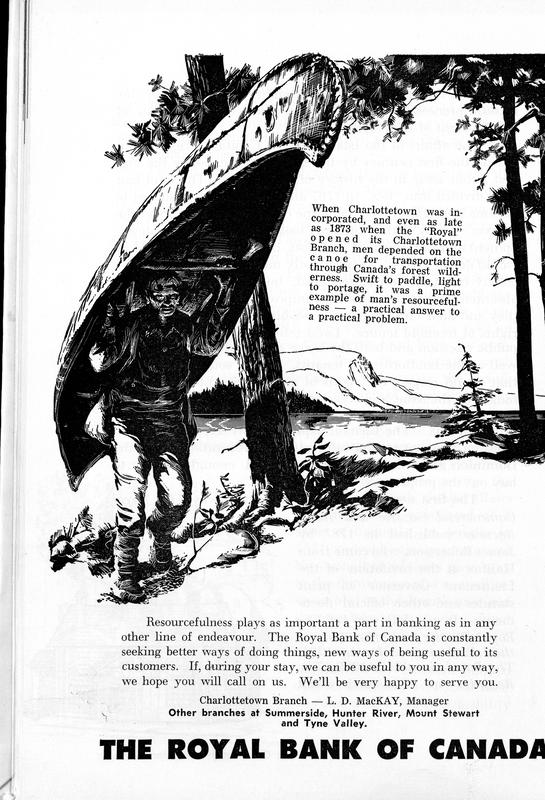 When Charlottetown was incorporated, and even as late as 1873 when the "Royal" opened its Charlottetown Branch, men depended on the canoe for transportation through Canada's forest wilderness. Swift to paddle, light to portage, it was a prime example of man's resourcefulness — a practical answer to a practical problem.

Resourcefulness plays as important a part in banking as in any other line of endeavour. The Royal Bank of Canada is constantly seeking better ways of doing things, new ways of being useful to its customers. If, during your stay, we can be useful to you in any way, we hope you will call on us. We'll be very happy to serve you.

Charlottetown Branch — L. D. MacKAY, Manager
Other branches at Summerside, Hunter River, Mount Stewart and Tyne Valley.

THE ROYAL BANK OF CANADA